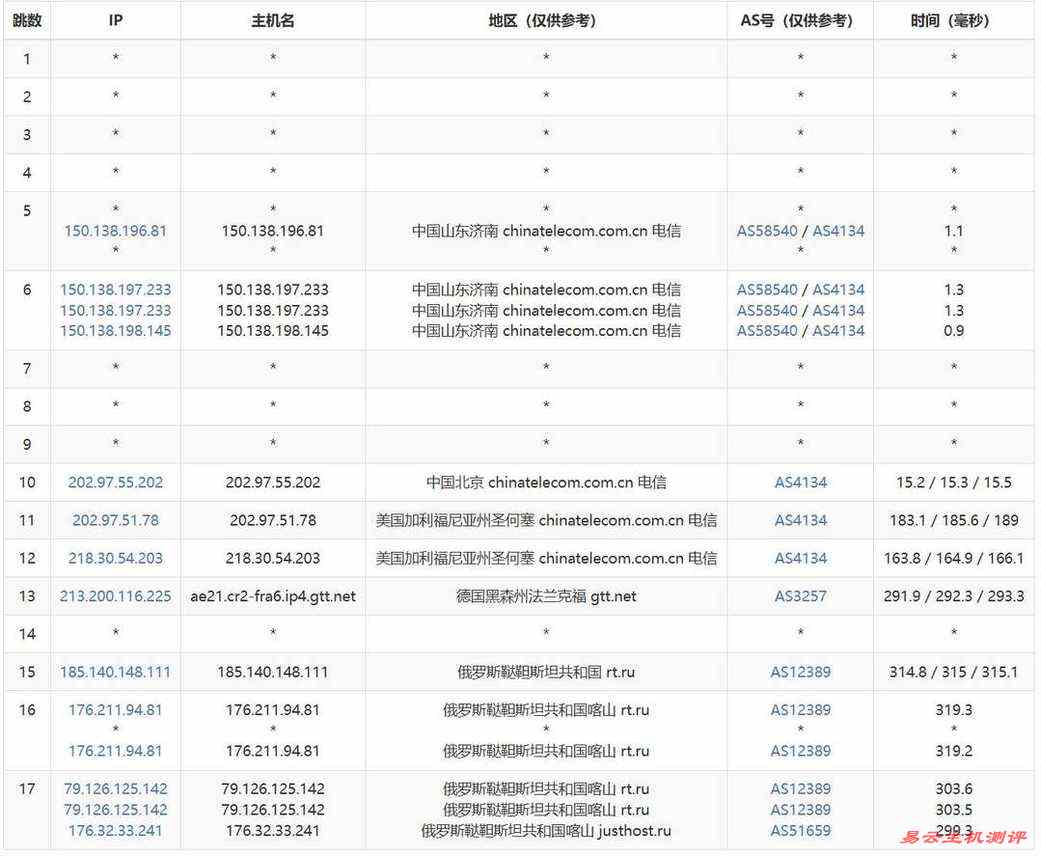 | 跳数 | IP | 主机名 | 地区（仅供参考） | AS号（仅供参考） | 时间（毫秒） |
|---|---|---|---|---|---|
| 1 | * | * | * | * | * |
| 2 | * | * | * | * | * |
| 3 | * | * | * | * | * |
| 4 | * | * | * | * | * |
| 5 | * 150.138.196.81 * | * 150.138.196.81 * | * 中国山东济南 chinatelecom.com.cn 电信 * | * AS58540 / AS4134 * | * 1.1 * |
| 6 | 150.138.197.233 150.138.197.233 150.138.198.145 | 150.138.197.233 150.138.197.233 150.138.198.145 | 中国山东济南 chinatelecom.com.cn 电信 中国山东济南 chinatelecom.com.cn 电信 中国山东济南 chinatelecom.com.cn 电信 | AS58540 / AS4134 AS58540 / AS4134 AS58540 / AS4134 | 1.3 1.3 0.9 |
| 7 | * | * | * | * | * |
| 8 | * | * | * | * | * |
| 9 | * | * | * | * | * |
| 10 | 202.97.55.202 | 202.97.55.202 | 中国北京 chinatelecom.com.cn 电信 | AS4134 | 15.2 / 15.3 / 15.5 |
| 11 | 202.97.51.78 | 202.97.51.78 | 美国加利福尼亚州圣何塞 chinatelecom.com.cn 电信 | AS4134 | 183.1 / 185.6 / 189 |
| 12 | 218.30.54.203 | 218.30.54.203 | 美国加利福尼亚州圣何塞 chinatelecom.com.cn 电信 | AS4134 | 163.8 / 164.9 / 166.1 |
| 13 | 213.200.116.225 | ae21.cr2-fra6.ip4.gtt.net | 德国黑森州法兰克福 gtt.net | AS3257 | 291.9 / 292.3 / 293.3 |
| 14 | * | * | * | * | * |
| 15 | 185.140.148.111 | 185.140.148.111 | 俄罗斯鞑靼斯坦共和国 rt.ru | AS12389 | 314.8 / 315 / 315.1 |
| 16 | 176.211.94.81 * 176.211.94.81 | 176.211.94.81 * 176.211.94.81 | 俄罗斯鞑靼斯坦共和国喀山 rt.ru * 俄罗斯鞑靼斯坦共和国喀山 rt.ru | AS12389 * AS12389 | 319.3 * 319.2 |
| 17 | 79.126.125.142 79.126.125.142 176.32.33.241 | 79.126.125.142 79.126.125.142 176.32.33.241 | 俄罗斯鞑靼斯坦共和国喀山 rt.ru 俄罗斯鞑靼斯坦共和国喀山 rt.ru 俄罗斯鞑靼斯坦共和国喀山 justhost.ru | AS12389 AS12389 AS51659 | 303.6 303.5 299.3 |

易云主机测评